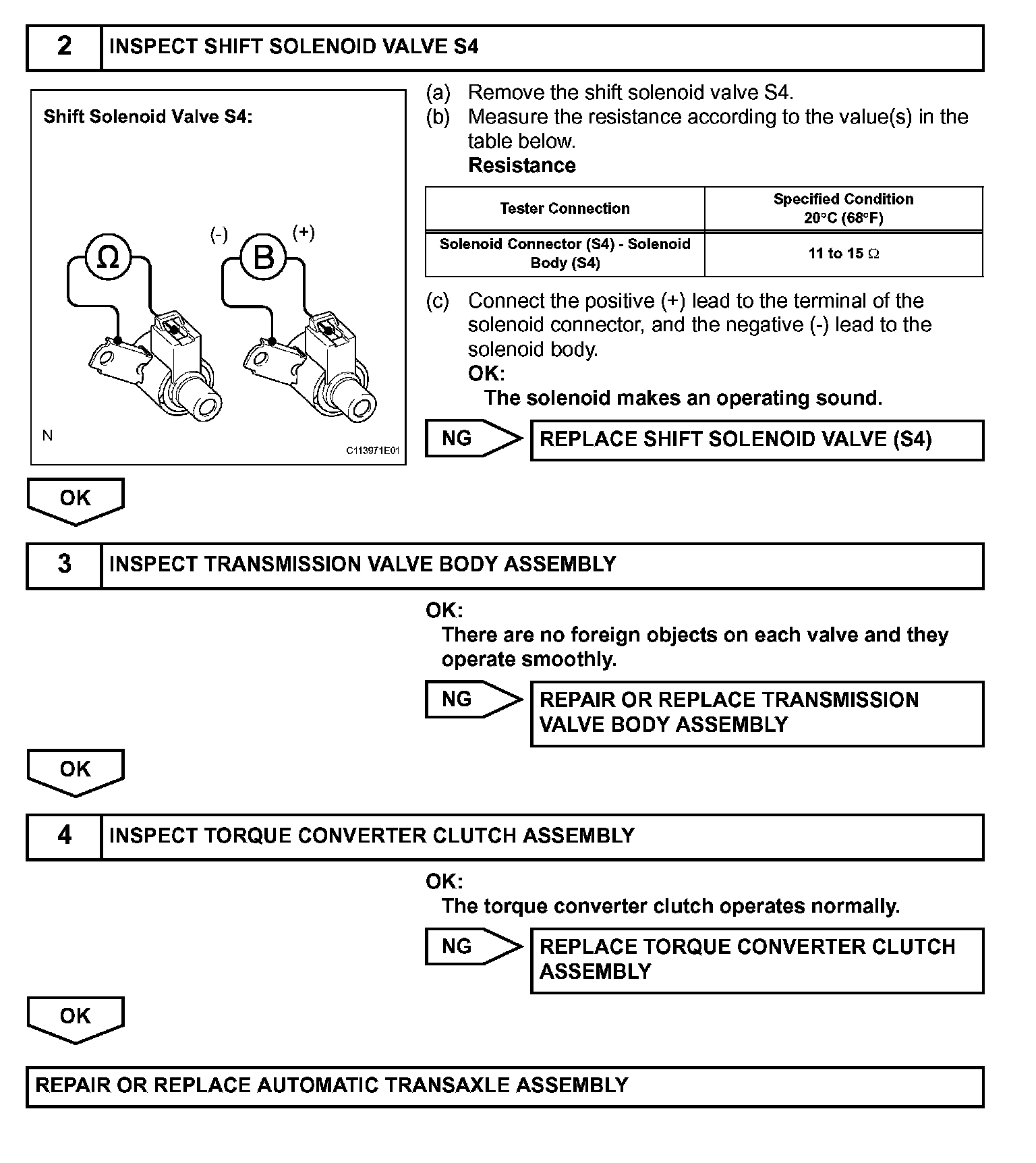 2 INSPECT SHIFT SOLENOID VALVE S4

Shift Solenoid Valve S4:

Ω

(-) B (+)

N

C113971E01

(a) Remove the shift solenoid valve S4.
(b) Measure the resistance according to the value(s) in the table below.
Resistance

| Tester Connection | Specified Condition 20°C (68°F) |
|---|---|
| Solenoid Connector (S4) - Solenoid Body (S4) | 11 to 15 Ω |

(c) Connect the positive (+) lead to the terminal of the solenoid connector, and the negative (-) lead to the solenoid body.
OK:
The solenoid makes an operating sound.

NG REPLACE SHIFT SOLENOID VALVE (S4)

OK

3 INSPECT TRANSMISSION VALVE BODY ASSEMBLY

OK:
There are no foreign objects on each valve and they operate smoothly.

NG REPAIR OR REPLACE TRANSMISSION VALVE BODY ASSEMBLY

OK

4 INSPECT TORQUE CONVERTER CLUTCH ASSEMBLY

OK:
The torque converter clutch operates normally.

NG REPLACE TORQUE CONVERTER CLUTCH ASSEMBLY

OK

REPAIR OR REPLACE AUTOMATIC TRANSAXLE ASSEMBLY